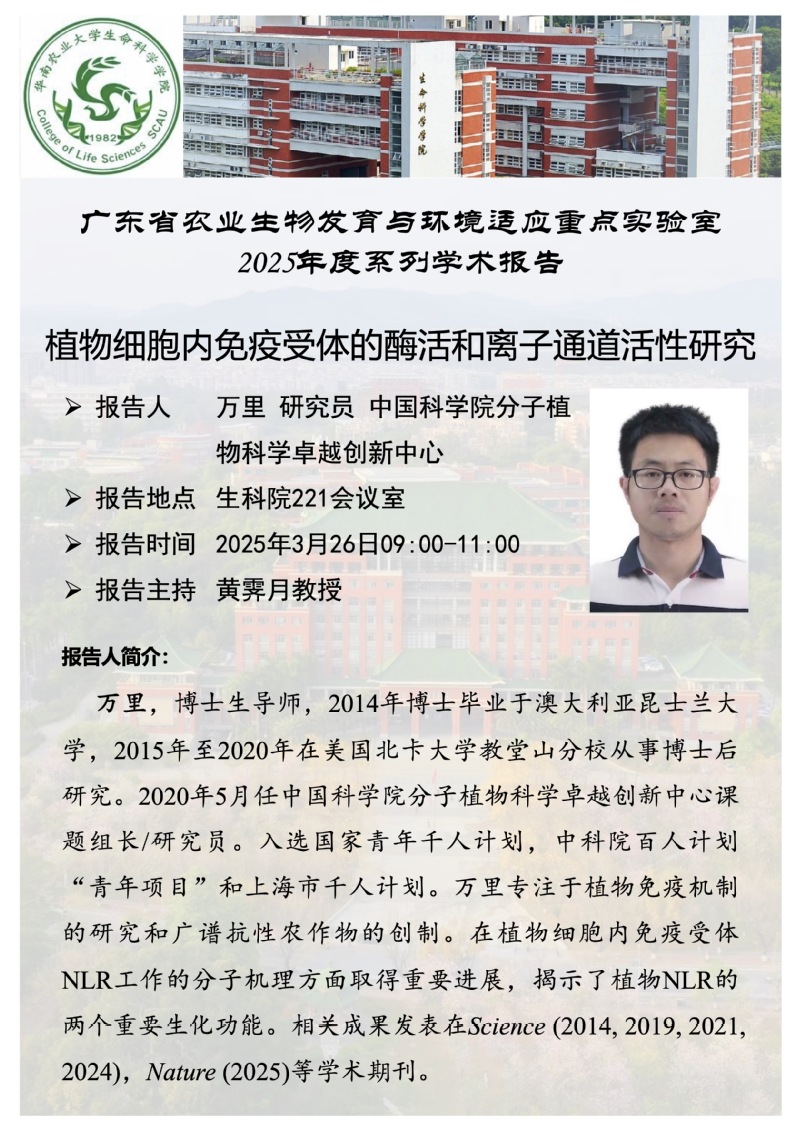 华南农业大学生命科学学院
1982
College of Life Sciences SCAU

生命科学学院

广东省农业生物发育与环境适应重点实验室
2025年度系列学术报告

植物细胞内免疫受体的酶活和离子通道活性研究

➢ 报告人 万里 研究员 中国科学院分子植物科学卓越创新中心
➢ 报告地点 生科院221会议室
➢ 报告时间 2025年3月26日09:00-11:00
➢ 报告主持 黄霁月教授

报告人简介:

万里，博士生导师，2014年博士毕业于澳大利亚昆士兰大学，2015年至2020年在美国北卡大学教堂山分校从事博士后研究。2020年5月任中国科学院分子植物科学卓越创新中心课题组长/研究员。入选国家青年千人计划，中科院百人计划“青年项目”和上海市千人计划。万里专注于植物免疫机制的研究和广谱抗性农作物的创制。在植物细胞内免疫受体NLR工作的分子机理方面取得重要进展，揭示了植物NLR的两个重要生化功能。相关成果发表在Science (2014, 2019, 2021, 2024)，Nature (2025)等学术期刊。